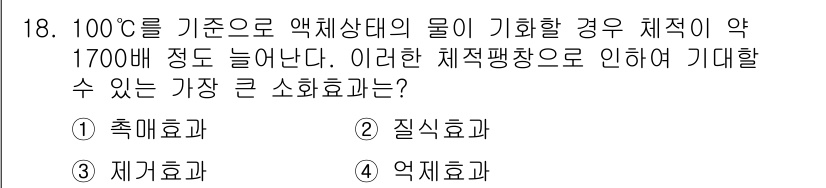 18. 100℃를 기준으로 액체상태의 물이 기화할 경우 체적이 약 1700배 정도 늘어난다. 이러한 체적팽창으로 인하여 기대할 수 있는 가장 큰 소화효과는?

① 촉매효과
② 질식효과
③ 제거효과
④ 억제효과